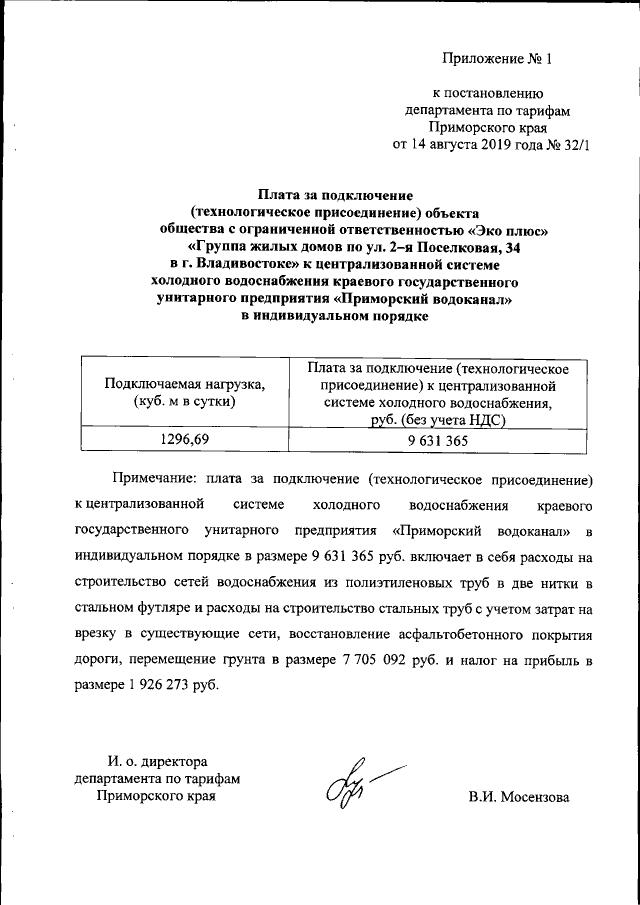 Приложение № 1

к постановлению
департамента по тарифам
Приморского края
от 14 августа 2019 года № 32/1

Плата за подключение
(технологическое присоединение) объекта
общества с ограниченной ответственностью «Эко плюс»
«Группа жилых домов по ул. 2–я Поселковая, 34
в г. Владивостоке» к централизованной системе
холодного водоснабжения краевого государственного
унитарного предприятия «Приморский водоканал»
в индивидуальном порядке

| Подключаемая нагрузка, (куб. м в сутки) | Плата за подключение (технологическое присоединение) к централизованной системе холодного водоснабжения, руб. (без учета НДС) |
|---|---|
| 1296,69 | 9 631 365 |

Примечание: плата за подключение (технологическое присоединение) к централизованной системе холодного водоснабжения краевого государственного унитарного предприятия «Приморский водоканал» в индивидуальном порядке в размере 9 631 365 руб. включает в себя расходы на строительство сетей водоснабжения из полиэтиленовых труб в две нитки в стальном футляре и расходы на строительство стальных труб с учетом затрат на врезку в существующие сети, восстановление асфальтобетонного покрытия дороги, перемещение грунта в размере 7 705 092 руб. и налог на прибыль в размере 1 926 273 руб.

И. о. директора
департамента по тарифам
Приморского края

В.И. Мосензова